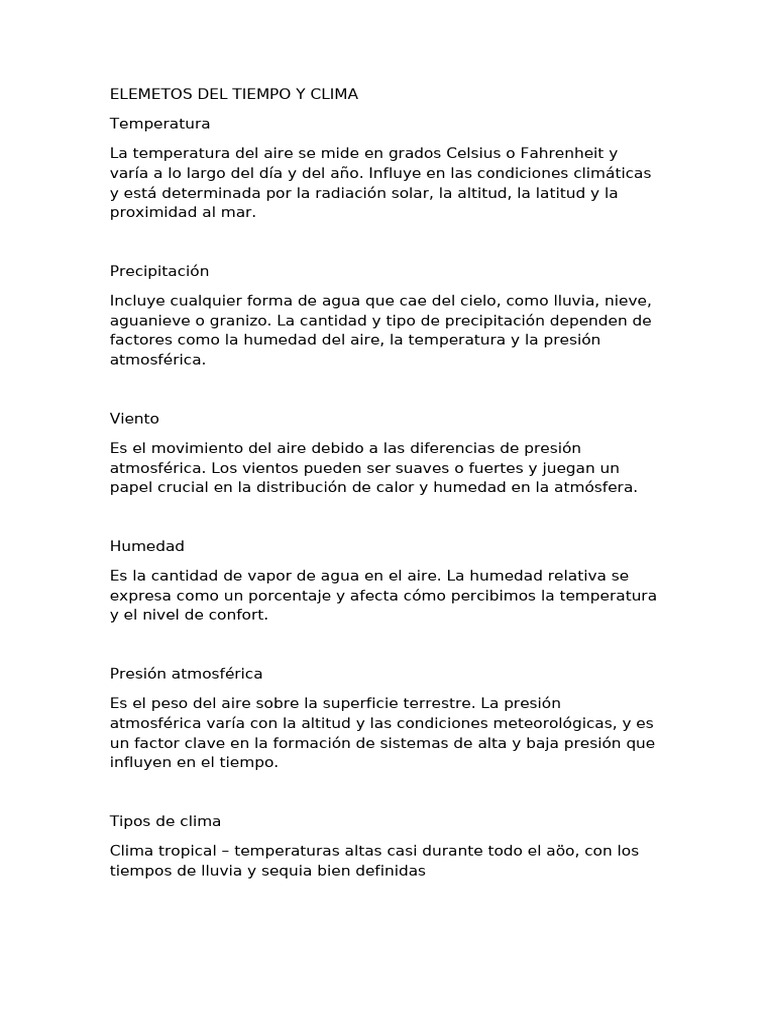 ELEMETOS DEL TIEMPO Y CLIMA

Temperatura

La temperatura del aire se mide en grados Celsius o Fahrenheit y varía a lo largo del día y del año. Influye en las condiciones climáticas y está determinada por la radiación solar, la altitud, la latitud y la proximidad al mar.

Precipitación

Incluye cualquier forma de agua que cae del cielo, como lluvia, nieve, aguanieve o granizo. La cantidad y tipo de precipitación dependen de factores como la humedad del aire, la temperatura y la presión atmosférica.

Viento

Es el movimiento del aire debido a las diferencias de presión atmosférica. Los vientos pueden ser suaves o fuertes y juegan un papel crucial en la distribución de calor y humedad en la atmósfera.

Humedad

Es la cantidad de vapor de agua en el aire. La humedad relativa se expresa como un porcentaje y afecta cómo percibimos la temperatura y el nivel de confort.

Presión atmosférica

Es el peso del aire sobre la superficie terrestre. La presión atmosférica varía con la altitud y las condiciones meteorológicas, y es un factor clave en la formación de sistemas de alta y baja presión que influyen en el tiempo.

Tipos de clima

Clima tropical – temperaturas altas casi durante todo el aöo, con los tiempos de lluvia y sequia bien definidas